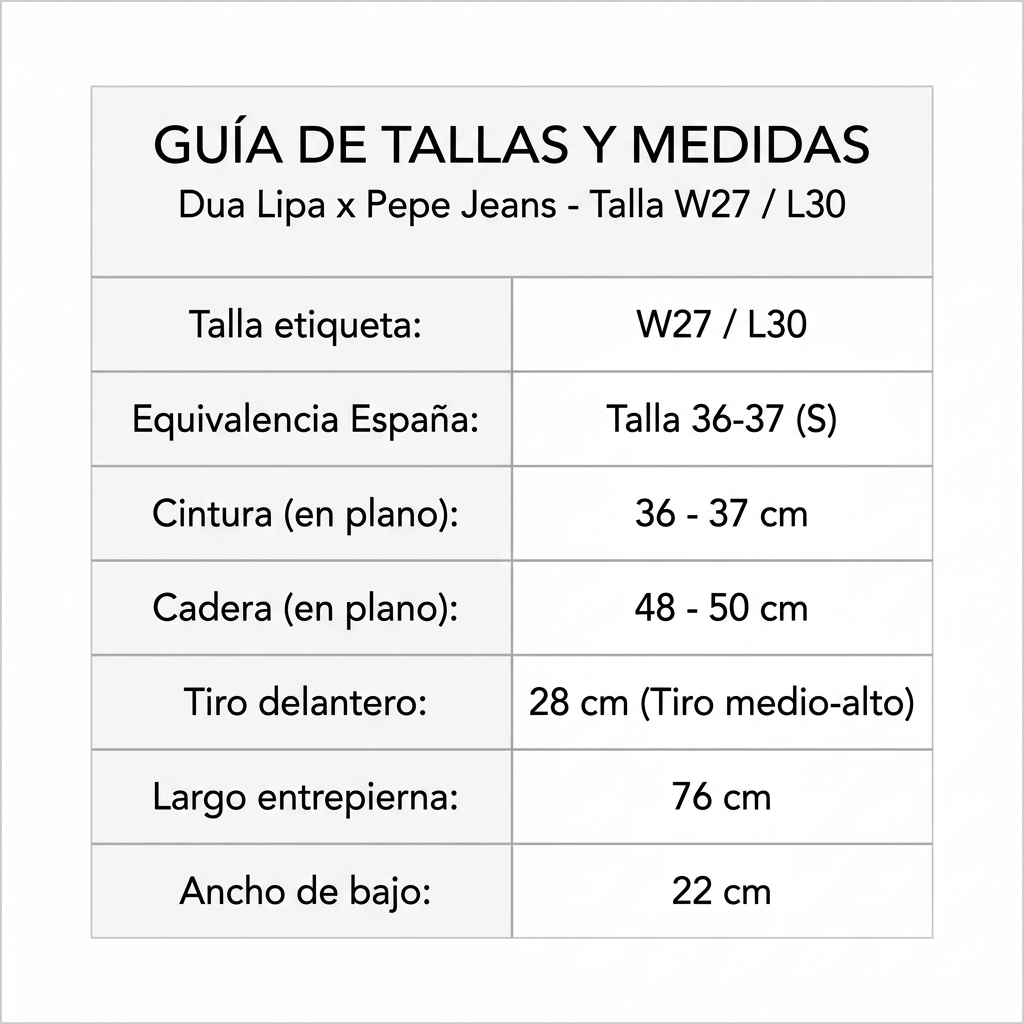 GUÍA DE TALLAS Y MEDIDAS
Dua Lipa x Pepe Jeans - Talla W27 / L30

| Talla etiqueta: | W27 / L30 |
|---|---|
| Equivalencia España: | Talla 36-37 (S) |
| Cintura (en plano): | 36 - 37 cm |
| Cadera (en plano): | 48 - 50 cm |
| Tiro delantero: | 28 cm (Tiro medio-alto) |
| Largo entrepierna: | 76 cm |
| Ancho de bajo: | 22 cm |